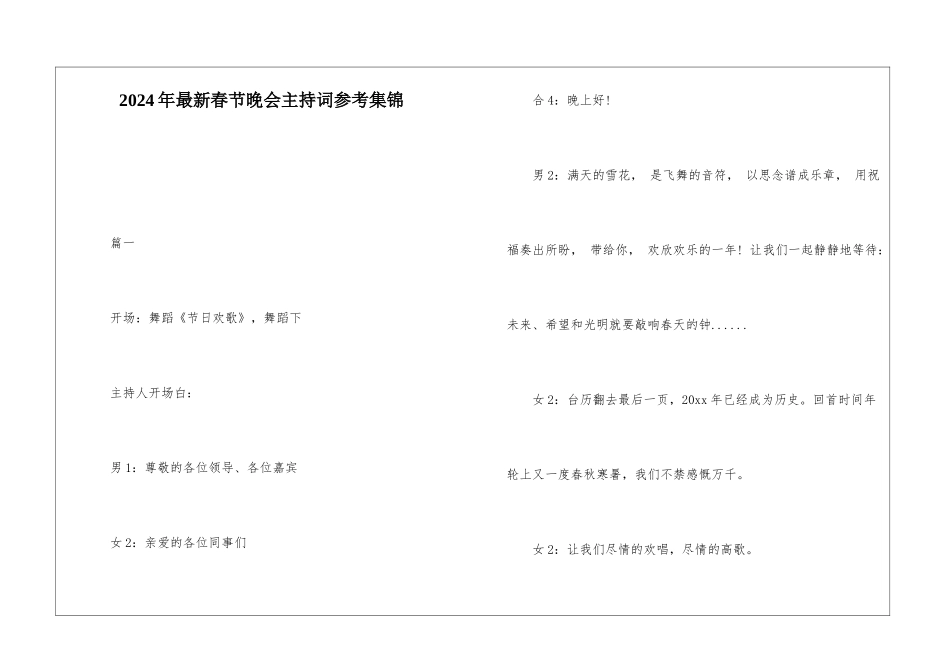 2024年最新春节晚会主持词参考集锦

篇一

开场：舞蹈《节日欢歌》，舞蹈下

主持人开场白：

男1：尊敬的各位领导、各位嘉宾

女2：亲爱的各位同事们

合4：晚上好！

男2：满天的雪花，是飞舞的音符，以思念谱成乐章，用祝福奏出所盼，带给你，欢欣欢乐的一年！让我们一起静静地等待：未来、希望和光明就要敲响春天的钟……

女2：台历翻去最后一页，20xx年已经成为历史。回首时间年轮上又一度春秋寒暑，我们不禁感慨万千。

女2：让我们尽情的欢唱，尽情的高歌。